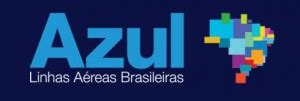 Azul
Linhas Aéreas Brasileiras